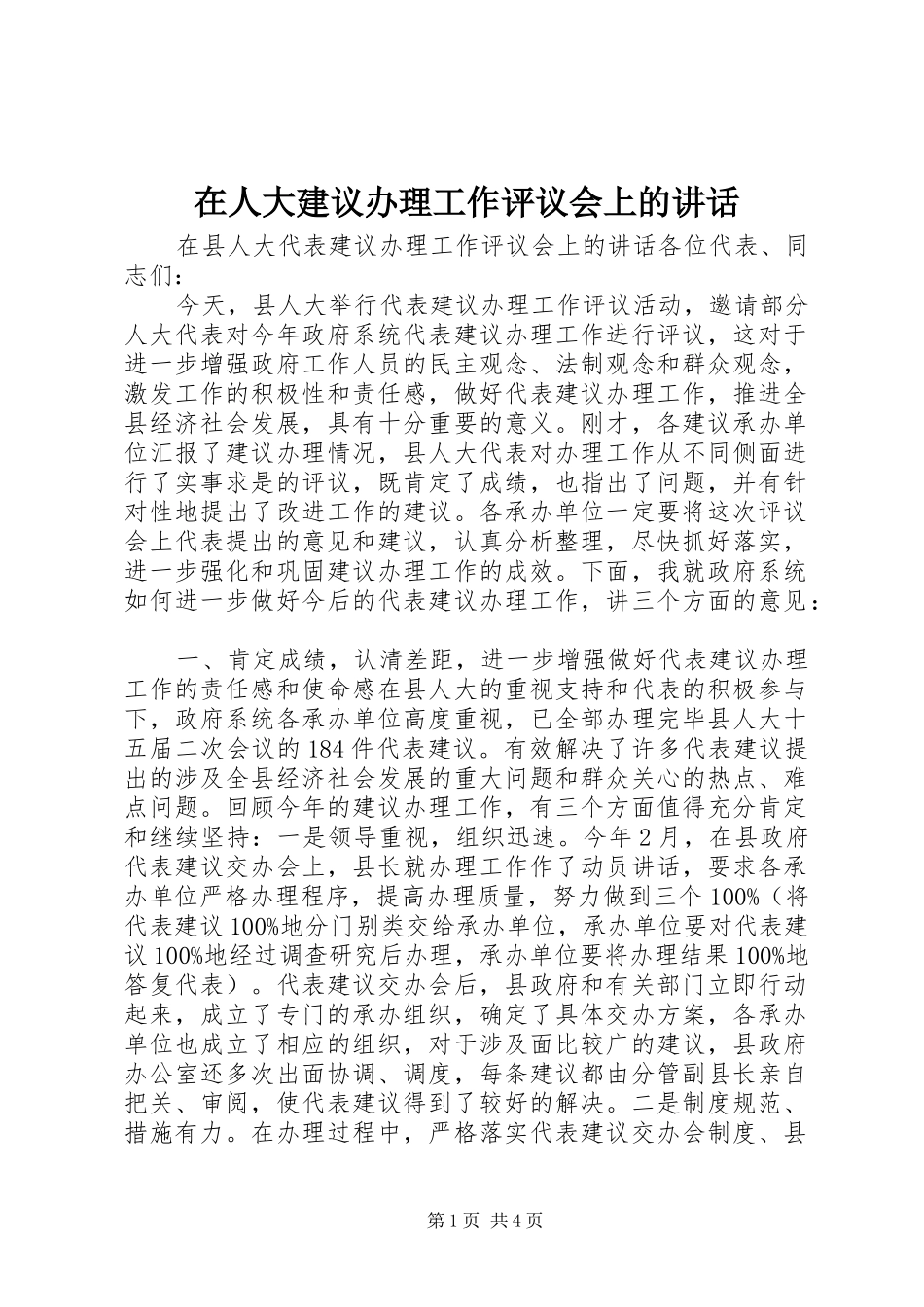 在人大建议办理工作评议会上的讲话

在县人大代表建议办理工作评议会上的讲话各位代表、同志们：

今天，县人大举行代表建议办理工作评议活动，邀请部分人大代表对今年政府系统代表建议办理工作进行评议，这对于进一步增强政府工作人员的民主观念、法制观念和群众观念，激发工作的积极性和责任感，做好代表建议办理工作，推进全县经济社会发展，具有十分重要的意义。刚才，各建议承办单位汇报了建议办理情况，县人大代表对办理工作从不同侧面进行了实事求是的评议，既肯定了成绩，也指出了问题，并有针对性地提出了改进工作的建议。各承办单位一定要将这次评议会上代表提出的意见和建议，认真分析整理，尽快抓好落实，进一步强化和巩固建议办理工作的成效。下面，我就政府系统如何进一步做好今后的代表建议办理工作，讲三个方面的意见：

一、肯定成绩，认清差距，进一步增强做好代表建议办理工作的责任感和使命感在县人大的重视支持和代表的积极参与下，政府系统各承办单位高度重视，已全部办理完毕县人大十五届二次会议的184件代表建议。有效解决了许多代表建议提出的涉及全县经济社会发展的重大问题和群众关心的热点、难点问题。回顾今年的建议办理工作，有三个方面值得充分肯定和继续坚持：一是领导重视，组织迅速。今年2月，在县政府代表建议交办会上，县长就办理工作作了动员讲话，要求各承办单位严格办理程序，提高办理质量，努力做到三个100%（将代表建议100%地分门别类交给承办单位，承办单位要对代表建议100%地经过调查研究后办理，承办单位要将办理结果100%地答复代表）。代表建议交办会后，县政府和有关部门立即行动起来，成立了专门的承办组织，确定了具体交办方案，各承办单位也成立了相应的组织，对于涉及面比较广的建议，县政府办公室还多次出面协调、调度，每条建议都由分管副县长亲自把关、审阅，使代表建议得到了较好的解决。二是制度规范、措施有力。在办理过程中，严格落实代表建议交办会制度、县

第1页 共4页